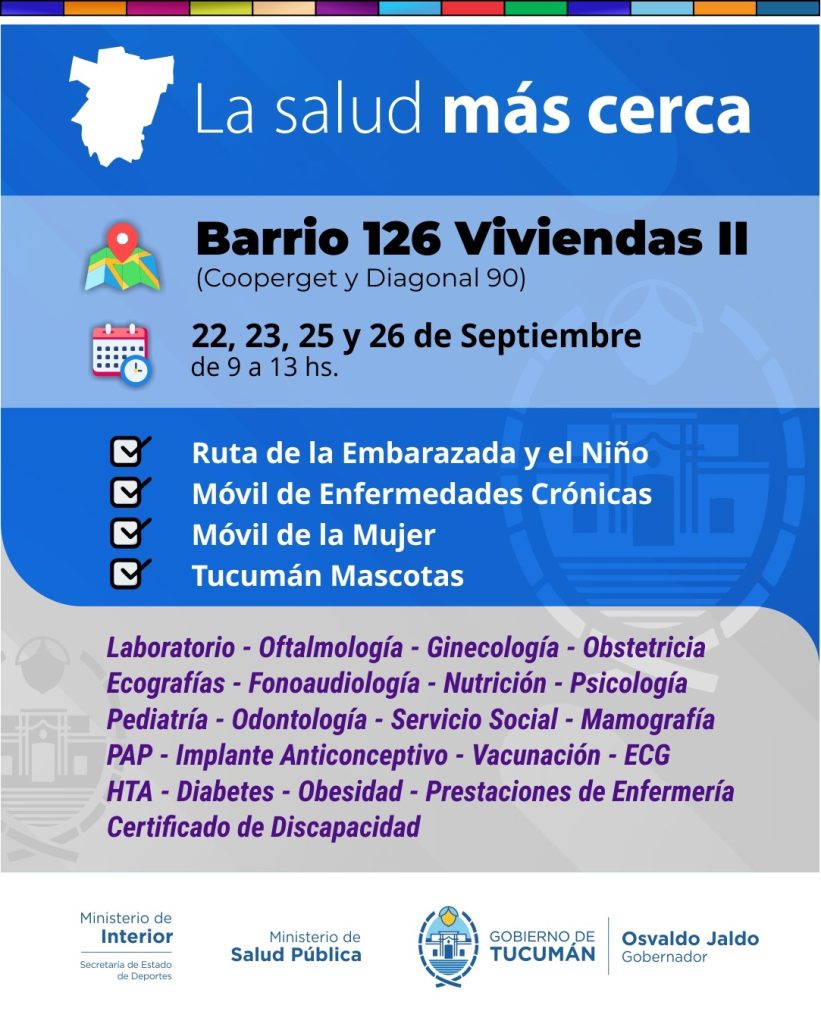 La salud más cerca

Barrio 126 Viviendas II
(Cooperget y Diagonal 90)

22, 23, 25 y 26 de Septiembre
de 9 a 13 hs.

Ruta de la Embarazada y el Niño
Móvil de Enfermedades Crónicas
Móvil de la Mujer
Tucumán Mascotas

Laboratorio - Oftalmología - Ginecología - Obstetricia
Ecografías - Fonoaudiología - Nutrición - Psicología
Pediatría - Odontología - Servicio Social - Mamografía
PAP - Implante Anticonceptivo - Vacunación - ECG
HTA - Diabetes - Obesidad - Prestaciones de Enfermería
Certificado de Discapacidad

Ministerio de Interior
Secretaría de Estado de Deportes

Ministerio de Salud Pública

GOBIERNO DE TUCUMÁN

Osvaldo Jaldo
Gobernador